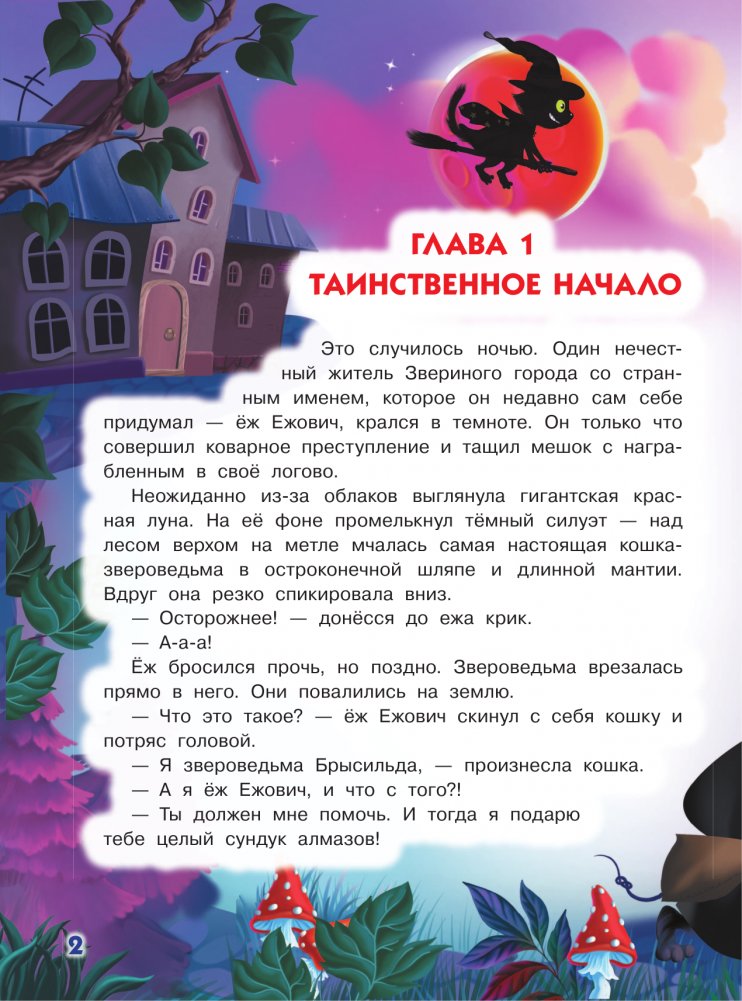 ГЛАВА 1
ТАИНСТВЕННОЕ НАЧАЛО

Это случилось ночью. Один нечестный житель Звериного города со странным именем, которое он недавно сам себе придумал — ёж Ежович, крался в темноте. Он только что совершил коварное преступление и тащил мешок с награбленным в своё логово.

Неожиданно из-за облаков выглянула гигантская красная луна. На её фоне промелькнул тёмный силуэт — над лесом верхом на метле мчалась самая настоящая кошка-звероведьма в остроконечной шляпе и длинной мантии. Вдруг она резко спикировала вниз.

— Осторожнее! — донёсся до ежа крик.

— А-а-а!

Ёж бросился прочь, но поздно. Звероведьма врезалась прямо в него. Они повалились на землю.

— Что это такое? — ёж Ежович скинул с себя кошку и потряс головой.

— Я звероведьма Брысильда, — произнесла кошка.

— А я ёж Ежович, и что с того?!

— Ты должен мне помочь. И тогда я подарю тебе целый сундук алмазов!

2